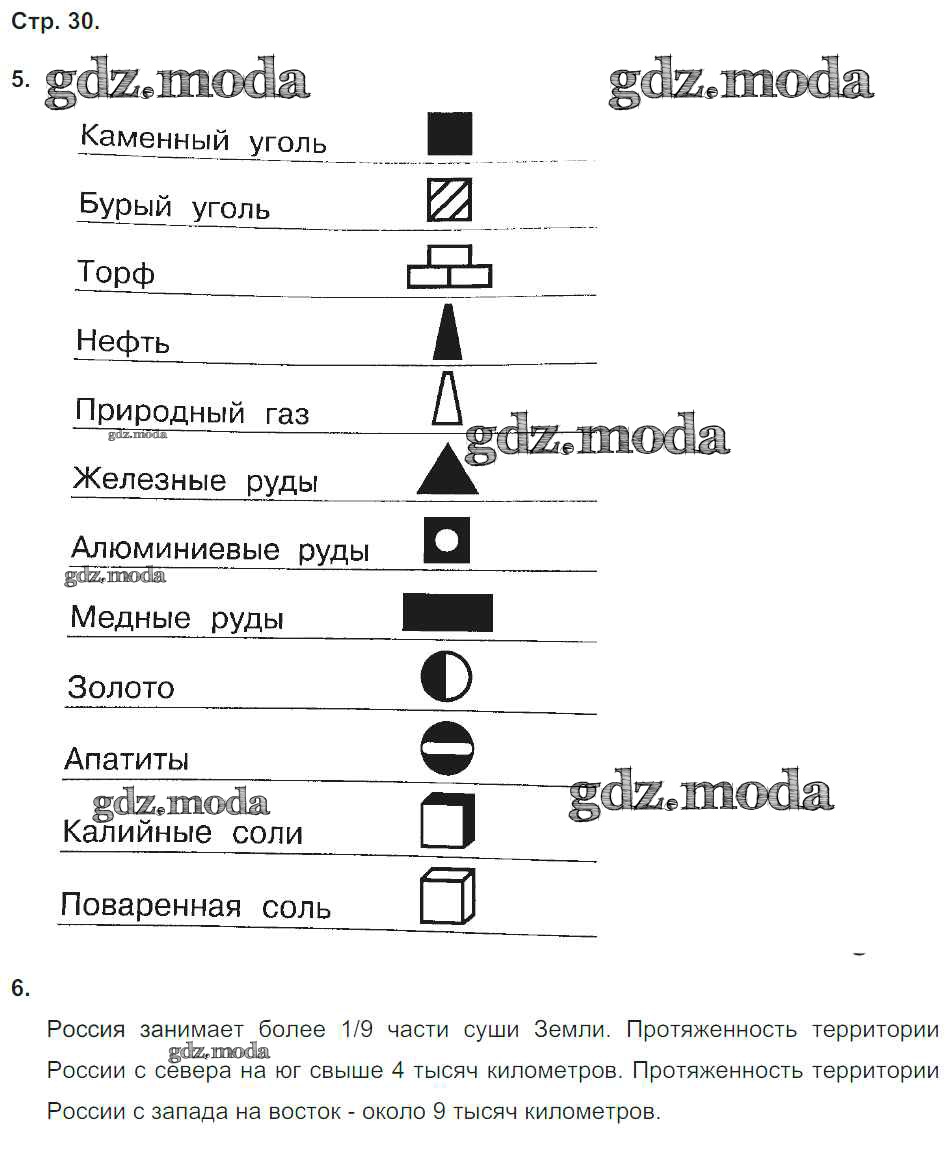 Стр. 30.

5. gdz.moda gdz.moda

Каменный уголь

Бурый уголь

Торф

Нефть

Природный газ
gdz.moda
gdz.moda

Железные руды

Алюминиевые руды
gdz.moda

Медные руды

Золото

Апатиты

gdz.moda
gdz.moda
Калийные соли

Поваренная соль

6.

Россия занимает более 1/9 части суши Земли. Протяженность территории России с севера на юг свыше 4 тысяч километров. Протяженность территории России с запада на восток - около 9 тысяч километров.
gdz.moda